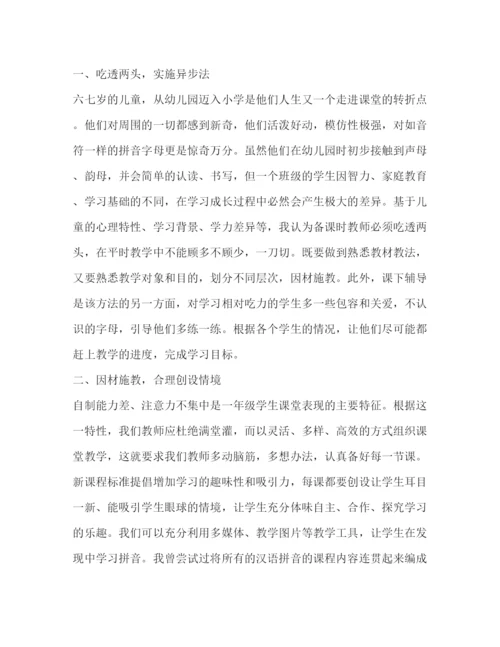 一、吃透两头，实施异步法

六七岁的儿童，从幼儿园迈入小学是他们人生又一个走进课堂的转折点。他们对周围的一切都感到新奇，他们活泼好动，模仿性极强，对如音符一样的拼音字母更是惊奇万分。虽然他们在幼儿园时初步接触到声母、韵母，并会简单的认读、书写，但一个班级的学生因智力、家庭教育、学习基础的不同，在学习成长过程中必然会产生极大的差异。基于儿童的心理特性、学习背景、学力差异等，我认为备课时教师必须吃透两头，在平时教学中不能顾多不顾少，一刀切。既要做到熟悉教材教法，又要熟悉教学对象和目的，划分不同层次，因材施教。此外，课下辅导是该方法的另一方面，对学习相对吃力的学生多一些包容和关爱，不认识的字母，引导他们多练一练。根据各个学生的情况，让他们尽可能都赶上教学的进度，完成学习目标。

二、因材施教，合理创设情境

自制能力差、注意力不集中是一年级学生课堂表现的主要特征。根据这一特性，我们教师应杜绝满堂灌，而以灵活、多样、高效的方式组织课堂教学，这就要求我们教师多动脑筋，多想办法，认真备好每一节课。新课程标准提倡增加学习的趣味性和吸引力，每课都要创设让学生耳目一新、能吸引学生眼球的情境，让学生充分体味自主、合作、探究学习的乐趣。我们可以充分利用多媒体、教学图片等教学工具，让学生在发现中学习拼音。我曾尝试过将所有的汉语拼音的课程内容连贯起来编成